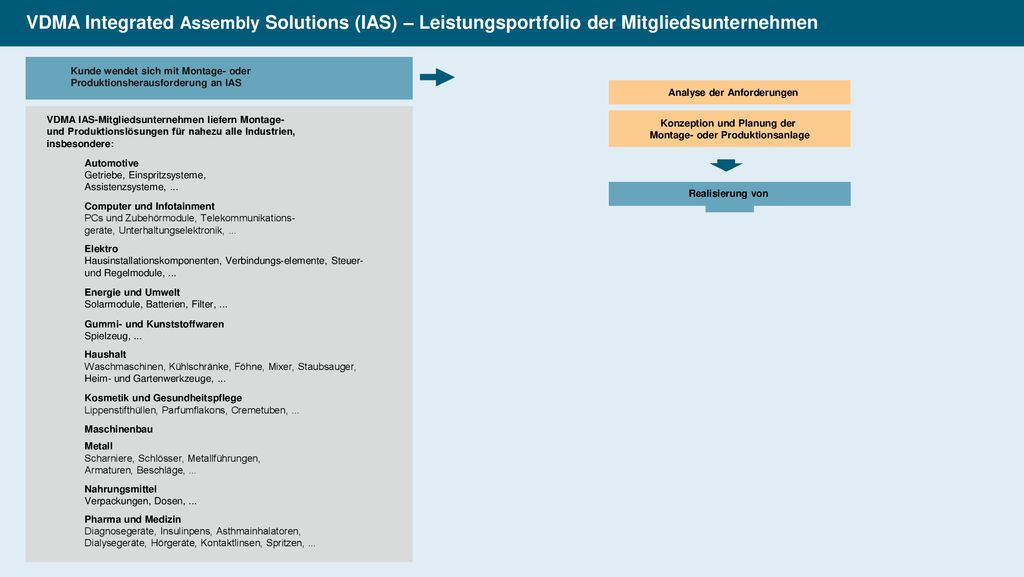 VDMA Integrated Assembly Solutions (IAS) – Leistungsportfolio der Mitgliedsunternehmen

Kunde wendet sich mit Montage- oder Produktionsherausforderung an IAS

VDMA IAS-Mitgliedsunternehmen liefern Montage- und Produktionslösungen für nahezu alle Industrien, insbesondere:

Automotive
Getriebe, Einspritzsysteme, Assistenzsysteme, ...

Computer und Infotainment
PCs und Zubehörmodule, Telekommunikationsgeräte, Unterhaltungselektronik, ...

Elektro
Hausinstallationskomponenten, Verbindungs-elemente, Steuer- und Regelmodule, ...

Energie und Umwelt
Solarmodule, Batterien, Filter, ...

Gummi- und Kunststoffwaren
Spielzeug, ...

Haushalt
Waschmaschinen, Kühlschränke, Föhne, Mixer, Staubsauger, Heim- und Gartenwerkzeuge, ...

Kosmetik und Gesundheitspflege
Lippenstifthüllen, Parfumflakons, Cremetuben, ...

Maschinenbau

Metall
Scharniere, Schlösser, Metallführungen, Armaturen, Beschläge, ...

Nahrungsmittel
Verpackungen, Dosen, ...

Pharma und Medizin
Diagnosegeräte, Insulinpens, Asthmainhalatoren, Dialysegeräte, Hörgeräte, Kontaktlinsen, Spritzen, ...

Analyse der Anforderungen

Konzeption und Planung der Montage- oder Produktionsanlage

Realisierung von